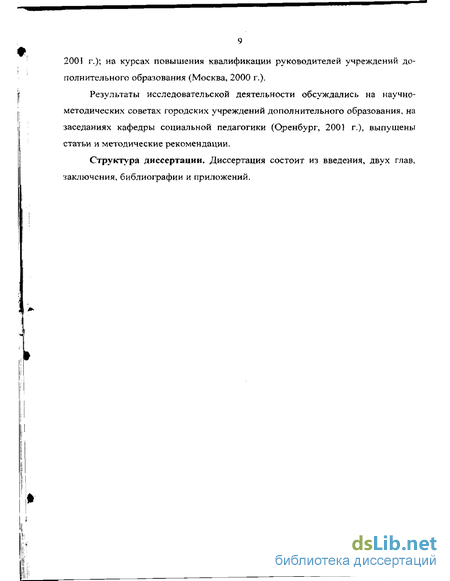 9

2001 г.); на курсах повышения квалификации руководителей учреждений дополнительного образования (Москва, 2000 г.).

Результаты исследовательской деятельности обсуждались на научно-методических советах городских учреждений дополнительного образования, на заседаниях кафедры социальной педагогики (Оренбург, 2001 г.), выпущены статьи и методические рекомендации.

Структура диссертации. Диссертация состоит из введения, двух глав, заключения, библиографии и приложений.

dsLib.net
библиотека диссертаций